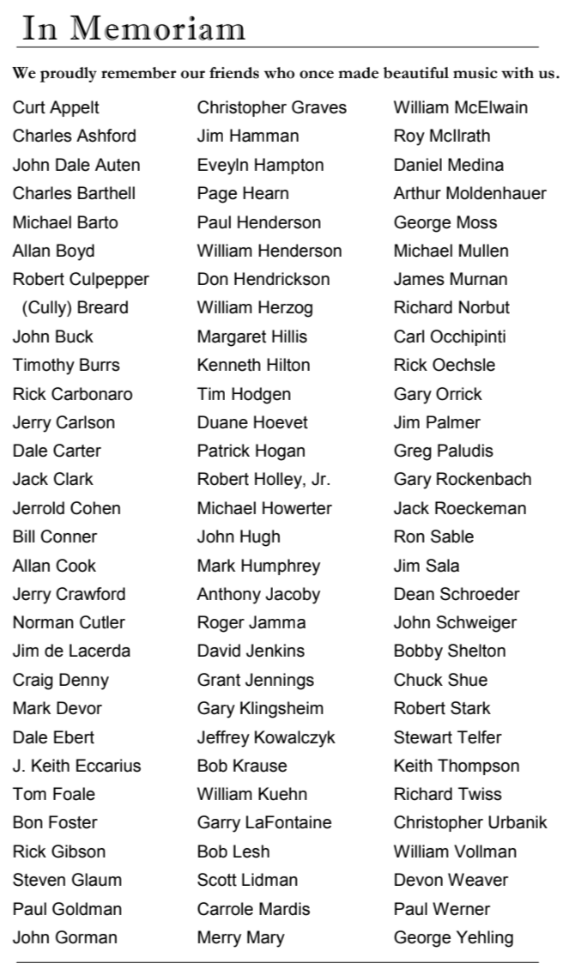 In Memoriam

We proudly remember our friends who once made beautiful music with us.

Curt Appelt
Charles Ashford
John Dale Auten
Charles Barthell
Michael Barto
Allan Boyd
Robert Culpepper
(Cully) Breard
John Buck
Timothy Burrs
Rick Carbonaro
Jerry Carlson
Dale Carter
Jack Clark
Jerrold Cohen
Bill Conner
Allan Cook
Jerry Crawford
Norman Cutler
Jim de Lacerda
Craig Denny
Mark Devor
Dale Ebert
J. Keith Eccarius
Tom Foale
Bon Foster
Rick Gibson
Steven Glaum
Paul Goldman
John Gorman

Christopher Graves
Jim Hamman
Eveyln Hampton
Page Hearn
Paul Henderson
William Henderson
Don Hendrickson
William Herzog
Margaret Hillis
Kenneth Hilton
Tim Hodgen
Duane Hoevet
Patrick Hogan
Robert Holley, Jr.
Michael Howerter
John Hugh
Mark Humphrey
Anthony Jacoby
Roger Jamma
David Jenkins
Grant Jennings
Gary Klingsheim
Jeffrey Kowalczyk
Bob Krause
William Kuehn
Garry LaFontaine
Bob Lesh
Scott Lidman
Carrole Mardis
Merry Mary

William McElwain
Roy McIlrath
Daniel Medina
Arthur Moldenhauer
George Moss
Michael Mullen
James Murnan
Richard Norbut
Carl Occhipinti
Rick Oechsle
Gary Orrick
Jim Palmer
Greg Paludis
Gary Rockenbach
Jack Roeckeman
Ron Sable
Jim Sala
Dean Schroeder
John Schweiger
Bobby Shelton
Chuck Shue
Robert Stark
Stewart Telfer
Keith Thompson
Richard Twiss
Christopher Urbanik
William Vollman
Devon Weaver
Paul Werner
George Yehling